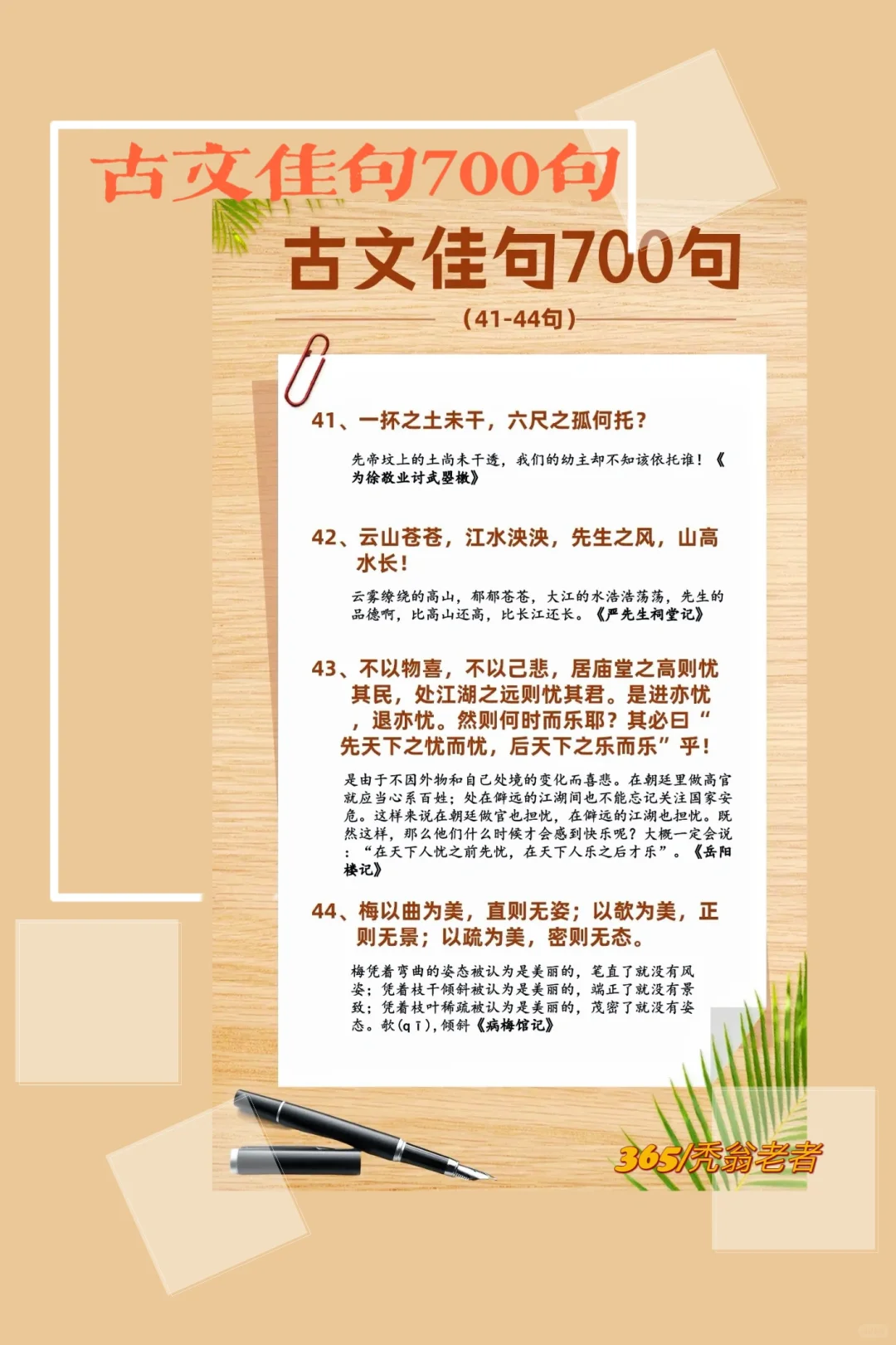 古文佳句700句

古文佳句700句

（41-44句）

41、一抔之土未干，六尺之孤何托？

先帝坟上的土尚未干透，我们的幼主却不知该依托谁！《为徐敬业讨武曌檄》

42、云山苍苍，江水泱泱，先生之风，山高水长！

云雾缭绕的高山，郁郁苍苍，大江的水浩浩荡荡，先生的品德啊，比高山还高，比长江还长。《严先生祠堂记》

43、不以物喜，不以己悲，居庙堂之高则忧其民，处江湖之远则忧其君。是进亦忧，退亦忧。然则何时而乐耶？其必曰“先天下之忧而忧，后天下之乐而乐”乎！

是由于不因外物和自己处境的变化而喜悲。在朝廷里做高官就应当心系百姓；处在僻远的江湖间也不能忘记关注国家安危。这样来说在朝廷做官也担忧，在僻远的江湖也担忧。既然这样，那么他们什么时候才会感到快乐呢？大概一定会说：“在天下人忧之前先忧，在天下人乐之后才乐”。《岳阳楼记》

44、梅以曲为美，直则无姿；以欹为美，正则无景；以疏为美，密则无态。

梅凭着弯曲的姿态被认为是美丽的，笔直了就没有风姿；凭着枝干倾斜被认为是美丽的，端正了就没有景致；凭着枝叶稀疏被认为是美丽的，茂密了就没有姿态。欹(qī)，倾斜《病梅馆记》

365/秃翁老者